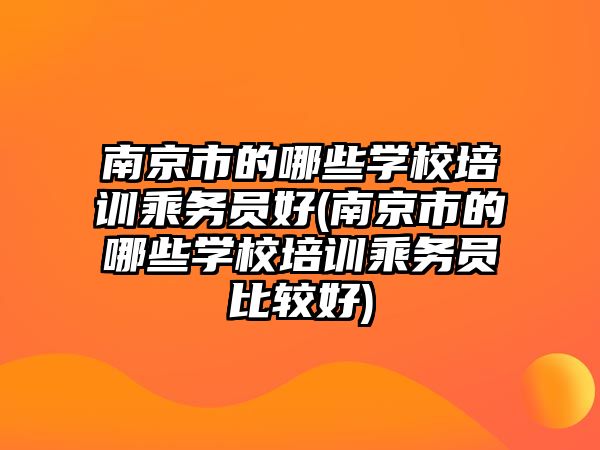 南京市的哪些学校培训乘务员好(南京市的哪些学校培训乘务员比较好)